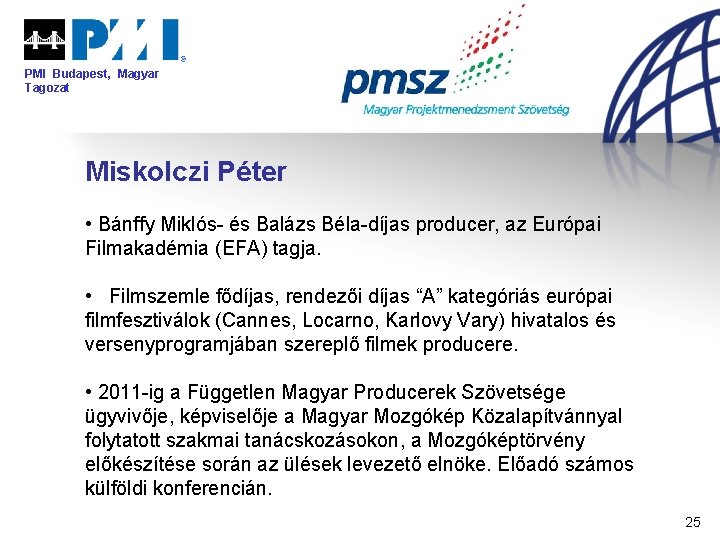 PMI

PMI Budapest, Magyar Tagozat

pmsz
Magyar Projektmenedzsment Szövetség

Miskolczi Péter

• Bánffy Miklós- és Balázs Béla-díjas producer, az Európai Filmakadémia (EFA) tagja.

• Filmszemle fődíjas, rendezői díjas “A” kategóriás európai filmfesztiválok (Cannes, Locarno, Karlovy Vary) hivatalos és versenyprogramjában szereplő filmek producere.

• 2011-ig a Független Magyar Producerek Szövetsége ügyvivője, képviselője a Magyar Mozgókép Közalapítvánnyal folytatott szakmai tanácskozásokon, a Mozgóképtörvény előkészítése során az ülések levezető elnöke. Előadó számos külföldi konferencián.

25